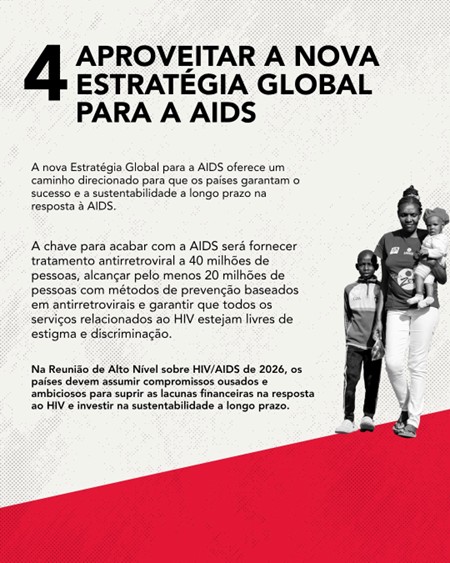 4 APROVEITAR A NOVA ESTRATÉGIA GLOBAL PARA A AIDS

A nova Estratégia Global para a AIDS oferece um caminho direcionado para que os países garantam o sucesso e a sustentabilidade a longo prazo na resposta à AIDS.

A chave para acabar com a AIDS será fornecer tratamento antirretroviral a 40 milhões de pessoas, alcançar pelo menos 20 milhões de pessoas com métodos de prevenção baseados em antirretrovirais e garantir que todos os serviços relacionados ao HIV estejam livres de estigma e discriminação.

Na Reunião de Alto Nível sobre HIV/AIDS de 2026, os países devem assumir compromissos ousados e ambiciosos para suprir as lacunas financeiras na resposta ao HIV e investir na sustentabilidade a longo prazo.